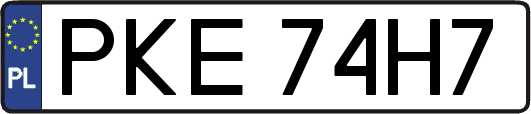 PL
PKE 74H7